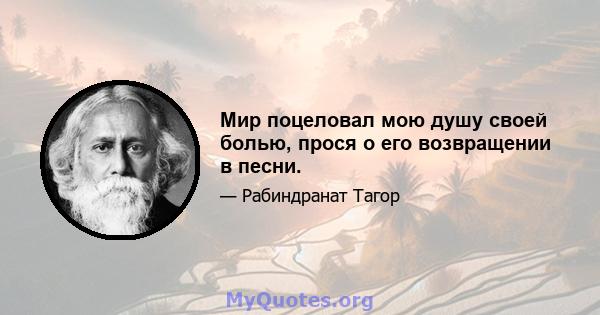 Мир поцеловал мою душу своей болью, прося о его возвращении в песни.

— Рабиндранат Тагор

MyQuotes.org